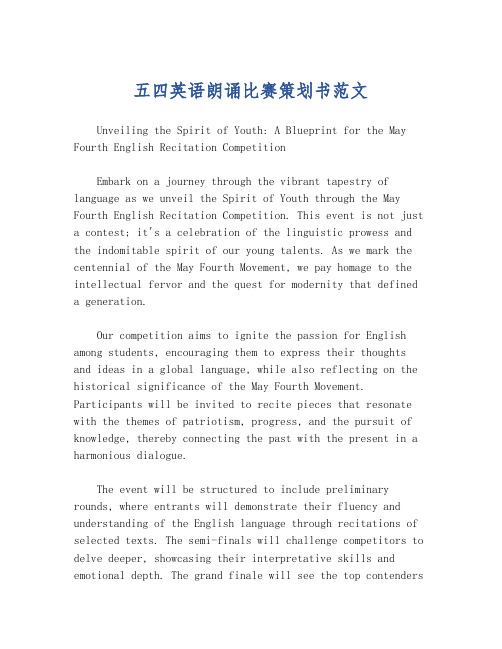 五四英语朗诵比赛策划书范文

Unveiling the Spirit of Youth: A Blueprint for the May Fourth English Recitation Competition

Embark on a journey through the vibrant tapestry of language as we unveil the Spirit of Youth through the May Fourth English Recitation Competition. This event is not just a contest; it's a celebration of the linguistic prowess and the indomitable spirit of our young talents. As we mark the centennial of the May Fourth Movement, we pay homage to the intellectual fervor and the quest for modernity that defined a generation.

Our competition aims to ignite the passion for English among students, encouraging them to express their thoughts and ideas in a global language, while also reflecting on the historical significance of the May Fourth Movement. Participants will be invited to recite pieces that resonate with the themes of patriotism, progress, and the pursuit of knowledge, thereby connecting the past with the present in a harmonious dialogue.

The event will be structured to include preliminary rounds, where entrants will demonstrate their fluency and understanding of the English language through recitations of selected texts. The semi-finals will challenge competitors to delve deeper, showcasing their interpretative skills and emotional depth. The grand finale will see the top contenders